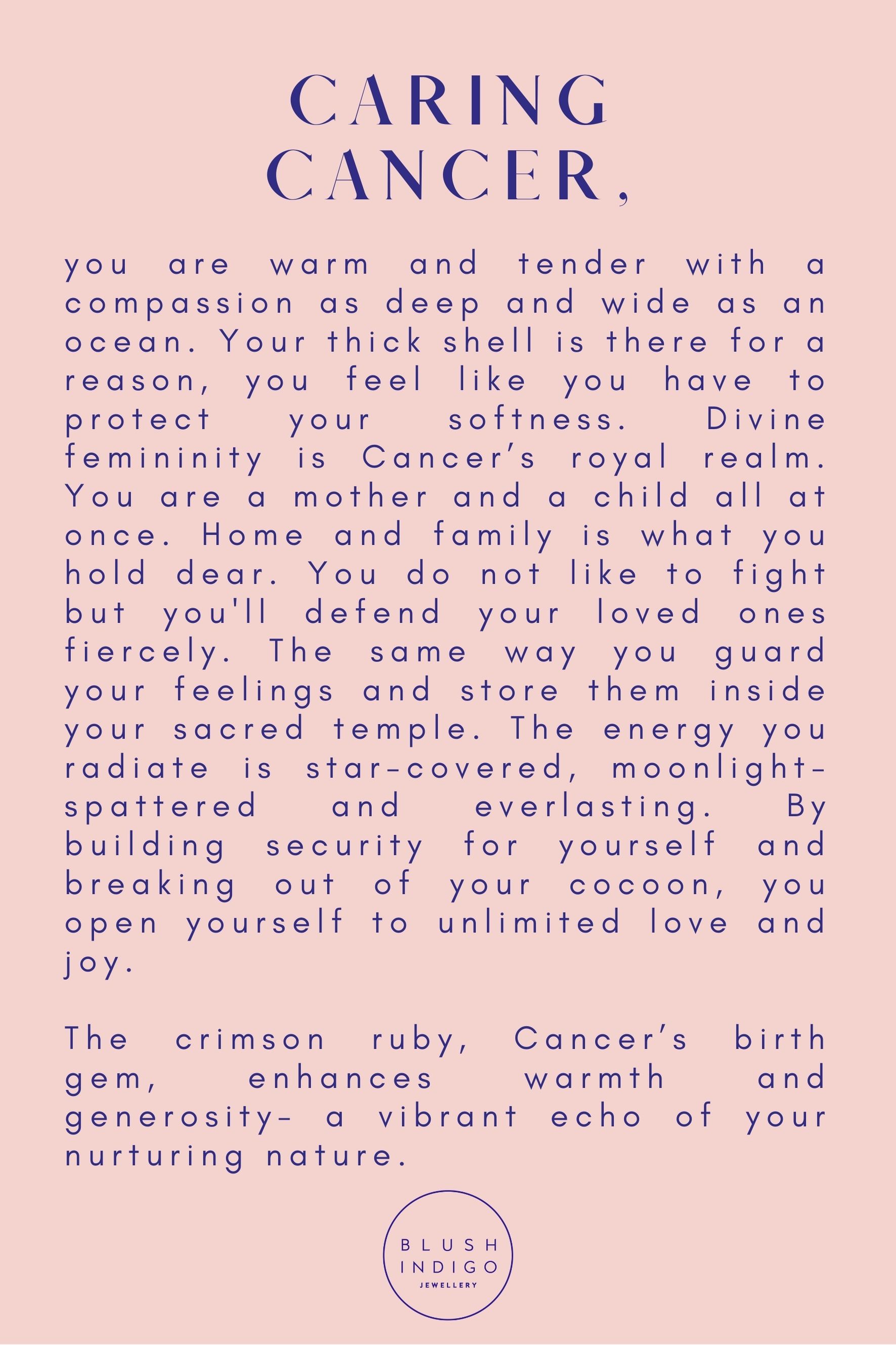 CARING
CANCER,

you are warm and tender with a compassion as deep and wide as an ocean. Your thick shell is there for a reason, you feel like you have to protect your softness. Divine femininity is Cancer's royal realm. You are a mother and a child all at once. Home and family is what you hold dear. You do not like to fight but you'll defend your loved ones fiercely. The same way you guard your feelings and store them inside your sacred temple. The energy you radiate is star-covered, moonlight-spattered and everlasting. By building security for yourself and breaking out of your cocoon, you open yourself to unlimited love and joy.

The crimson ruby, Cancer's birth gem, enhances warmth and generosity- a vibrant echo of your nurturing nature.

BLUSH
INDIGO
JEWELLERY